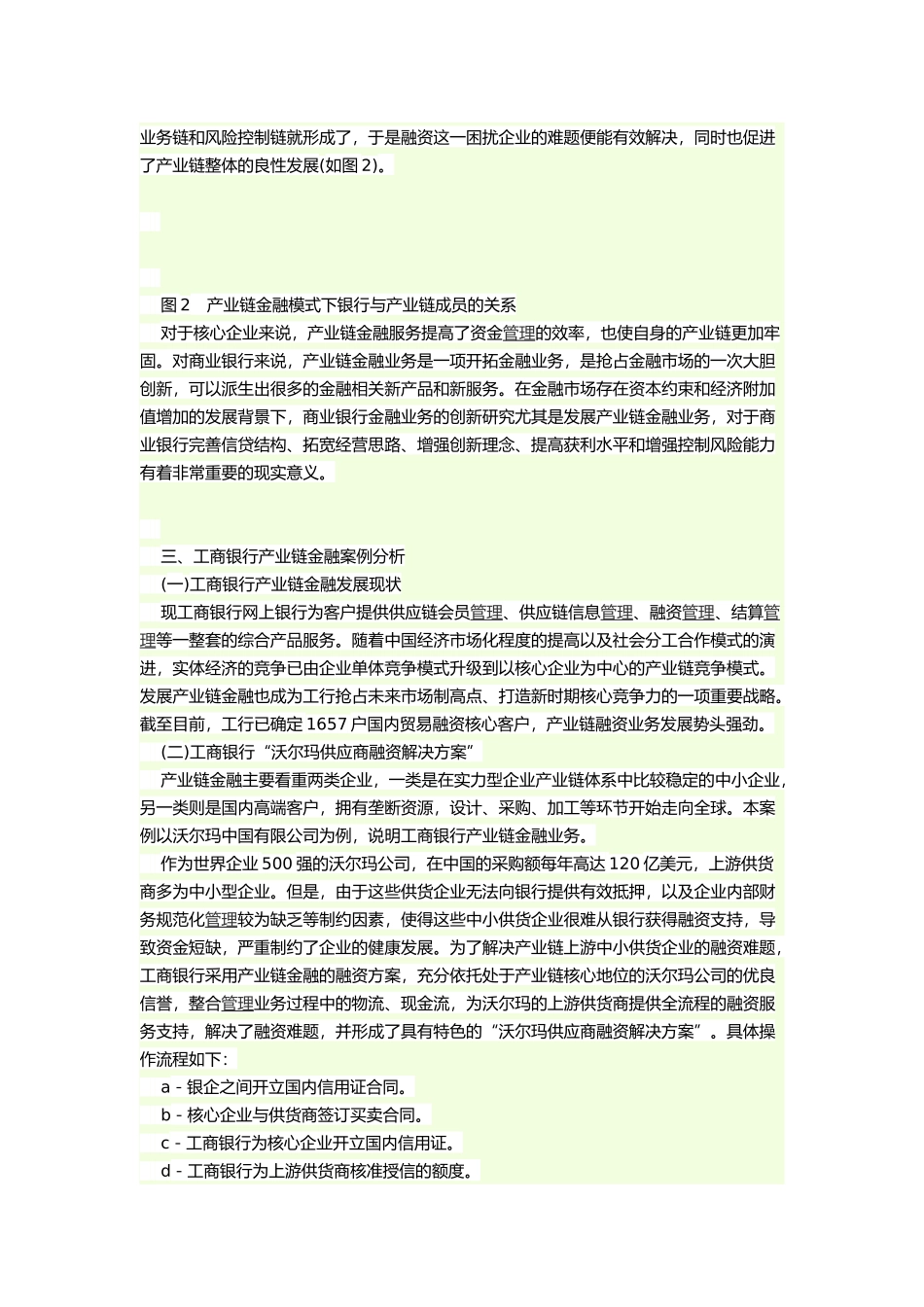 业务链和风险控制链就形成了，于是融资这一困扰企业的难题便能有效解决，同时也促进了产业链整体的良性发展(如图 2)。

图 2　产业链金融模式下银行与产业链成员的关系

对于核心企业来说，产业链金融服务提高了资金管理的效率，也使自身的产业链更加牢固。对商业银行来说，产业链金融业务是一项开拓金融业务，是抢占金融市场的一次大胆创新，可以派生出很多的金融相关新产品和新服务。在金融市场存在资本约束和经济附加值增加的发展背景下，商业银行金融业务的创新研究尤其是发展产业链金融业务，对于商业银行完善信贷结构、拓宽经营思路、增强创新理念、提高获利水平和增强控制风险能力有着非常重要的现实意义。

三、工商银行产业链金融案例分析

(一)工商银行产业链金融发展现状

现工商银行网上银行为客户提供供应链会员管理、供应链信息管理、融资管理、结算管理等一整套的综合产品服务。随着中国经济市场化程度的提高以及社会分工合作模式的演进，实体经济的竞争已由企业单体竞争模式升级到以核心企业为中心的产业链竞争模式。发展产业链金融也成为工行抢占未来市场制高点、打造新时期核心竞争力的一项重要战略。截至目前，工行已确定 1657 户国内贸易融资核心客户，产业链融资业务发展势头强劲。

(二)工商银行“沃尔玛供应商融资解决方案”

产业链金融主要看重两类企业，一类是在实力型企业产业链体系中比较稳定的中小企业，另一类则是国内高端客户，拥有垄断资源，设计、采购、加工等环节开始走向全球。本案例以沃尔玛中国有限公司为例，说明工商银行产业链金融业务。

作为世界企业 500 强的沃尔玛公司，在中国的采购额每年高达 120 亿美元，上游供货商多为中小型企业。但是，由于这些供货企业无法向银行提供有效抵押，以及企业内部财务规范化管理较为缺乏等制约因素，使得这些中小供货企业很难从银行获得融资支持，导致资金短缺，严重制约了企业的健康发展。为了解决产业链上游中小供货企业的融资难题，工商银行采用产业链金融的融资方案，充分依托处于产业链核心地位的沃尔玛公司的优良信誉，整合管理业务过程中的物流、现金流，为沃尔玛的上游供货商提供全流程的融资服务支持，解决了融资难题，并形成了具有特色的“沃尔玛供应商融资解决方案”。具体操作流程如下：

a - 银企之间开立国内信用证合同。

b - 核心企业与供货商签订买卖合同。

c - 工商银行为核心企业开立国内信用证。

d - 工商银行为上游供货商核准授信的额度。